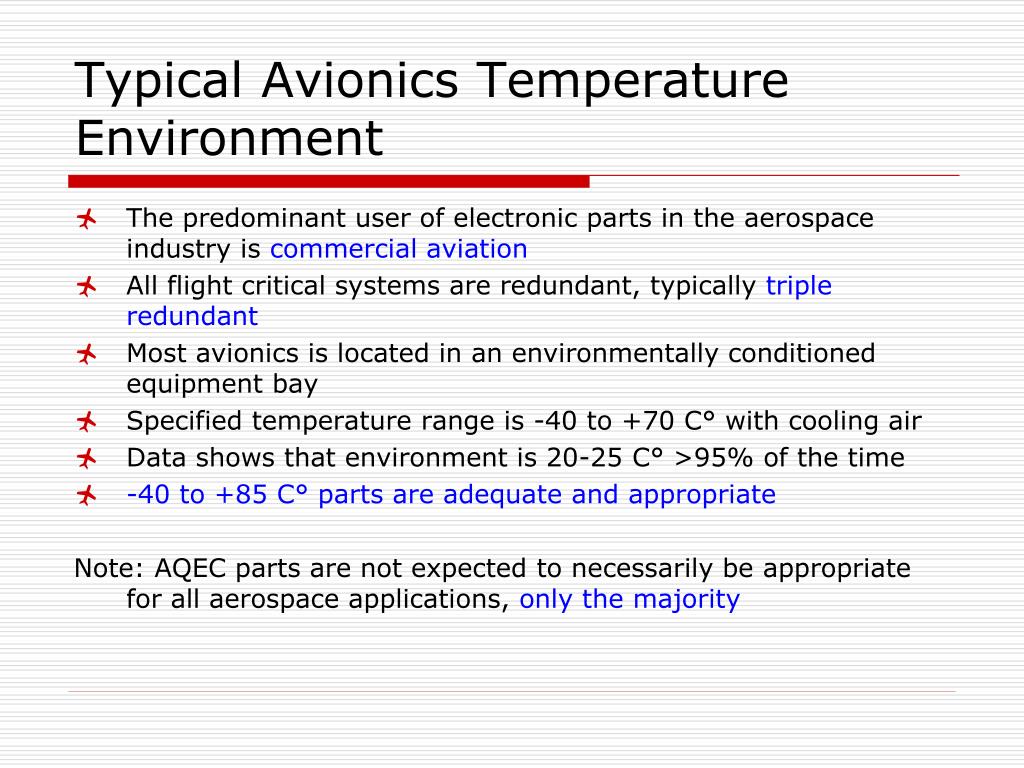 Typical Avionics Temperature Environment

The predominant user of electronic parts in the aerospace industry is commercial aviation

All flight critical systems are redundant, typically triple redundant

Most avionics is located in an environmentally conditioned equipment bay

Specified temperature range is -40 to +70 C° with cooling air

Data shows that environment is 20-25 C° >95% of the time

-40 to +85 C° parts are adequate and appropriate

Note: AQEC parts are not expected to necessarily be appropriate for all aerospace applications, only the majority